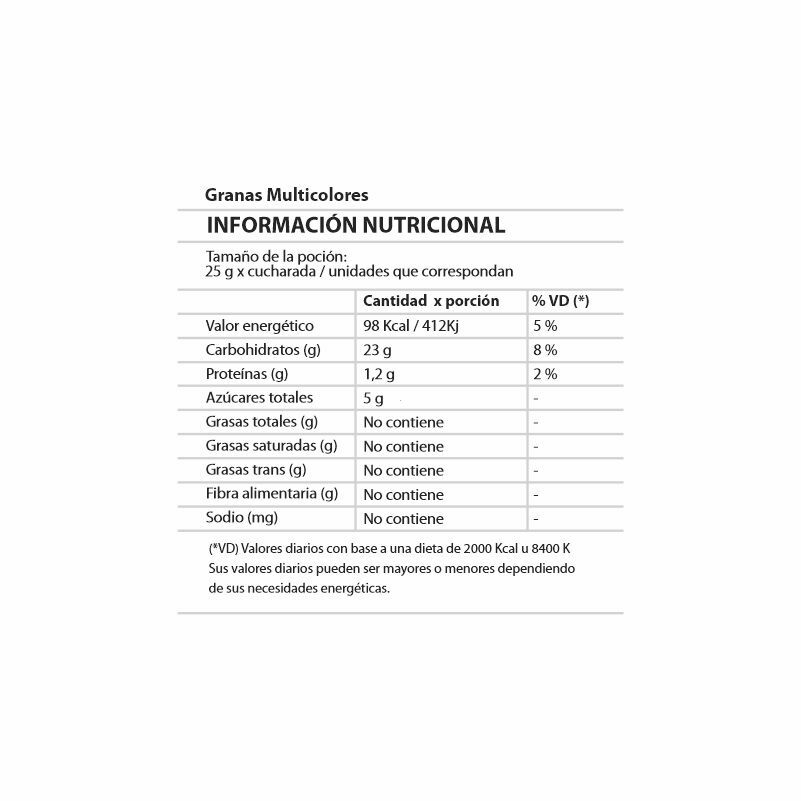 Granas Multicolores

INFORMACIÓN NUTRICIONAL

Tamaño de la poción:
25 g x cucharada / unidades que correspondan

| | Cantidad x porción | % VD (*) |
|---|---|---|
| Valor energético | 98 Kcal / 412Kj | 5 % |
| Carbohidratos (g) | 23 g | 8 % |
| Proteínas (g) | 1,2 g | 2 % |
| Azúcares totales | 5 g | - |
| Grasas totales (g) | No contiene | - |
| Grasas saturadas (g) | No contiene | - |
| Grasas trans (g) | No contiene | - |
| Fibra alimentaria (g) | No contiene | - |
| Sodio (mg) | No contiene | - |

(*VD) Valores diarios con base a una dieta de 2000 Kcal u 8400 K
Sus valores diarios pueden ser mayores o menores dependiendo de sus necesidades energéticas.